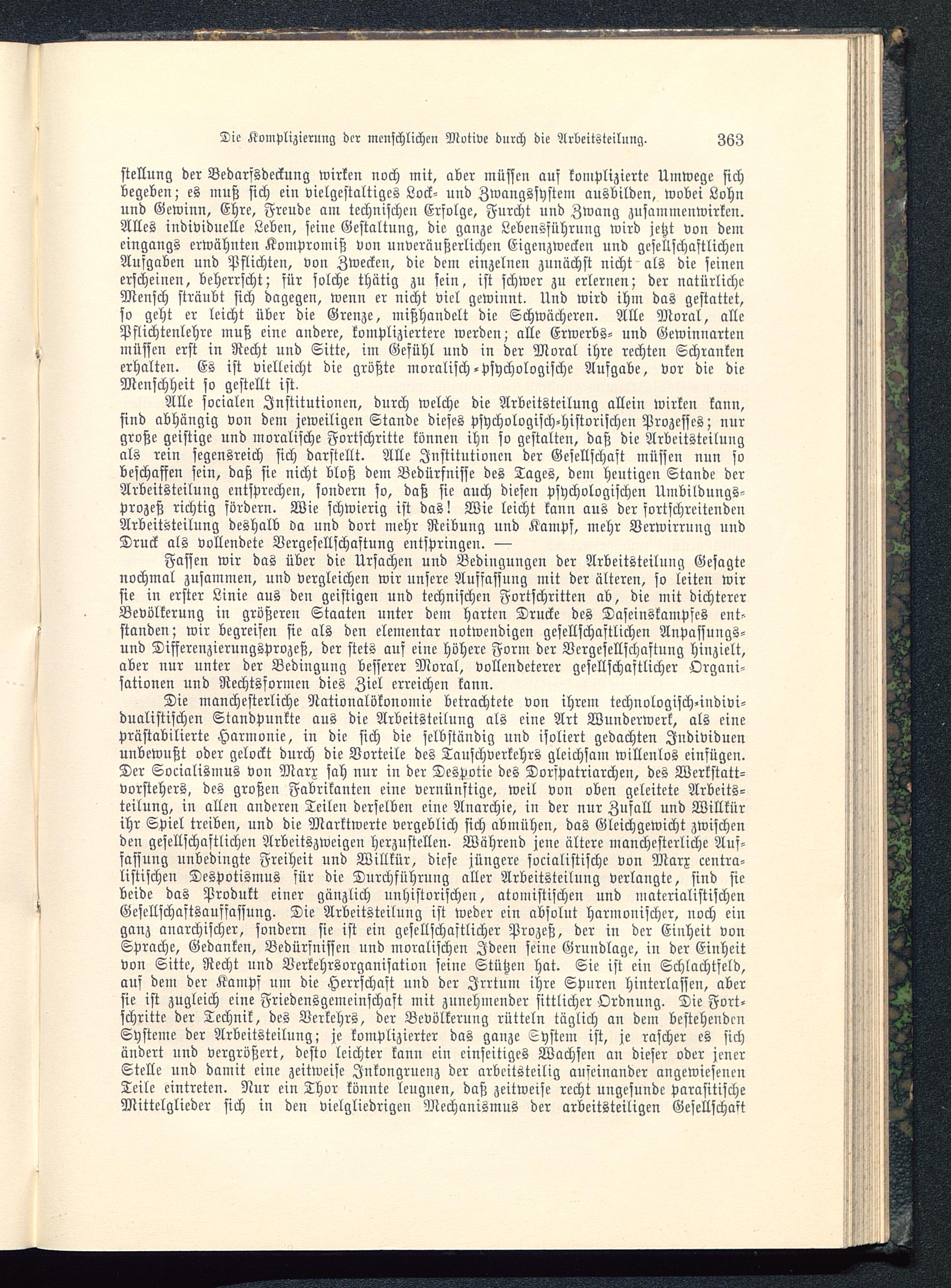 Die Komplizierung der menschlichen Motive durch die Arbeitsteilung. 363

stellung der Bedarfsdeckung wirken noch mit, aber müssen auf komplizierte Umwege sich begeben; es muß sich ein vielgestaltiges Lock- und Zwangssystem ausbilden, wobei Lohn und Gewinn, Ehre, Freude am technischen Erfolge, Furcht und Zwang zusammenwirken. Alles individuelle Leben, seine Gestaltung, die ganze Lebensführung wird jetzt von dem eingangs erwähnten Kompromiß von unveräußerlichen Eigenzwecken und gesellschaftlichen Aufgaben und Pflichten, von Zwecken, die dem einzelnen zunächst nicht als die seinen erscheinen, beherrscht; für solche thätig zu sein, ist schwer zu erlernen; der natürliche Mensch sträubt sich dagegen, wenn er nicht viel gewinnt. Und wird ihm das gestattet, so geht er leicht über die Grenze, mißhandelt die Schwächeren. Alle Moral, alle Pflichtenlehre muß eine andere, kompliziertere werden; alle Erwerbs- und Gewinnarten müssen erst in Recht und Sitte, im Gefühl und in der Moral ihre rechten Schranken erhalten. Es ist vielleicht die größte moralisch-psychologische Aufgabe, vor die die Menschheit so gestellt ist.

Alle socialen Institutionen, durch welche die Arbeitsteilung allein wirken kann, sind abhängig von dem jeweiligen Stande dieses psychologisch-historischen Prozesses; nur große geistige und moralische Fortschritte können ihn so gestalten, daß die Arbeitsteilung als rein segensreich sich darstellt. Alle Institutionen der Gesellschaft müssen nun so beschaffen sein, daß sie nicht bloß dem Bedürfnisse des Tages, dem heutigen Stande der Arbeitsteilung entsprechen, sondern so, daß sie auch diesen psychologischen Umbildungsprozeß richtig fördern. Wie schwierig ist das! Wie leicht kann aus der fortschreitenden Arbeitsteilung deshalb da und dort mehr Reibung und Kampf, mehr Verwirrung und Druck als vollendete Vergesellschaftung entspringen. —

Fassen wir das über die Ursachen und Bedingungen der Arbeitsteilung Gesagte nochmal zusammen, und vergleichen wir unsere Auffassung mit der älteren, so leiten wir sie in erster Linie aus den geistigen und technischen Fortschritten ab, die mit dichterer Bevölkerung in größeren Staaten unter dem harten Drucke des Daseinskampfes entstanden; wir begreifen sie als den elementar notwendigen gesellschaftlichen Anpassungs- und Differenzierungsprozeß, der stets auf eine höhere Form der Vergesellschaftung hinzielt, aber nur unter der Bedingung besserer Moral, vollendeterer gesellschaftlicher Organisationen und Rechtsformen dies Ziel erreichen kann.

Die manchesterliche Nationalökonomie betrachtete von ihrem technologisch-individualistischen Standpunkte aus die Arbeitsteilung als eine Art Wunderwerk, als eine prästabilierte Harmonie, in die sich die selbständig und isoliert gedachten Individuen unbewußt oder gelockt durch die Vorteile des Tauschverkehrs gleichsam willenlos einfügen. Der Socialismus von Marx sah nur in der Despotie des Dorfpatriarchen, des Werkstattvorstehers, des großen Fabrikanten eine vernünftige, weil von oben geleitete Arbeitsteilung, in allen anderen Teilen derselben eine Anarchie, in der nur Zufall und Willkür ihr Spiel treiben, und die Marktwerte vergeblich sich abmühen, das Gleichgewicht zwischen den gesellschaftlichen Arbeitszweigen herzustellen. Während jene ältere manchesterliche Auffassung unbedingte Freiheit und Willkür, diese jüngere socialistische von Marx centralistischen Despotismus für die Durchführung aller Arbeitsteilung verlangte, sind sie beide das Produkt einer gänzlich unhistorischen, atomistischen und materialistischen Gesellschaftsauffassung. Die Arbeitsteilung ist weder ein absolut harmonischer, noch ein ganz anarchischer, sondern sie ist ein gesellschaftlicher Prozeß, der in der Einheit von Sprache, Gedanken, Bedürfnissen und moralischen Ideen seine Grundlage, in der Einheit von Sitte, Recht und Verkehrsorganisation seine Stützen hat. Sie ist ein Schlachtfeld, auf dem der Kampf um die Herrschaft und der Irrtum ihre Spuren hinterlassen, aber sie ist zugleich eine Friedensgemeinschaft mit zunehmender sittlicher Ordnung. Die Fortschritte der Technik, des Verkehrs, der Bevölkerung rütteln täglich an dem bestehenden Systeme der Arbeitsteilung; je komplizierter das ganze System ist, je rascher es sich ändert und vergrößert, desto leichter kann ein einseitiges Wachsen an dieser oder jener Stelle und damit eine zeitweise Inkongruenz der arbeitsteilig aufeinander angewiesenen Teile eintreten. Nur ein Thor könnte leugnen, daß zeitweise recht ungesunde parasitische Mittelglieder sich in den vielgliedrigen Mechanismus der arbeitsteiligen Gesellschaft